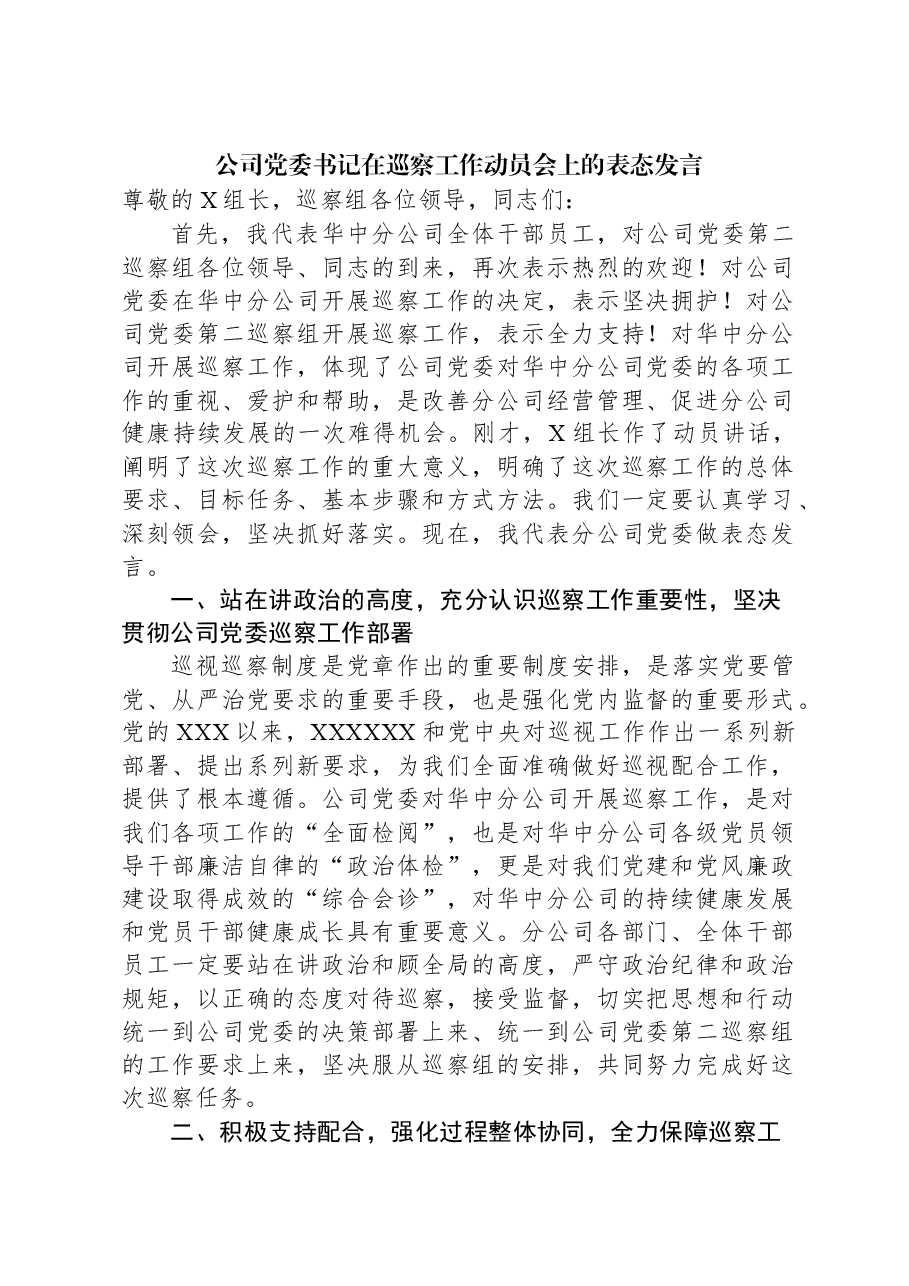 公司党委书记在巡察工作动员会上的表态发言

尊敬的X组长，巡察组各位领导，同志们：

首先，我代表华中分公司全体干部员工，对公司党委第二巡察组各位领导、同志的到来，再次表示热烈的欢迎！对公司党委在华中分公司开展巡察工作的决定，表示坚决拥护！对公司党委第二巡察组开展巡察工作，表示全力支持！对华中分公司开展巡察工作，体现了公司党委对华中分公司党委的各项工作的重视、爱护和帮助，是改善分公司经营管理、促进分公司健康持续发展的一次难得机会。刚才，X组长作了动员讲话，阐明了这次巡察工作的重大意义，明确了这次巡察工作的总体要求、目标任务、基本步骤和方式方法。我们一定要认真学习、深刻领会，坚决抓好落实。现在，我代表分公司党委做表态发言。

一、站在讲政治的高度，充分认识巡察工作重要性，坚决贯彻公司党委巡察工作部署

巡视巡察制度是党章作出的重要制度安排，是落实党要管党、从严治党要求的重要手段，也是强化党内监督的重要形式。党的XXX以来，XXXXXX和党中央对巡视工作作出一系列新部署、提出系列新要求，为我们全面准确做好巡视配合工作，提供了根本遵循。公司党委对华中分公司开展巡察工作，是对我们各项工作的“全面检阅”，也是对华中分公司各级党员领导干部廉洁自律的“政治体检”，更是对我们党建和党风廉政建设取得成效的“综合会诊”，对华中分公司的持续健康发展和党员干部健康成长具有重要意义。分公司各部门、全体干部员工一定要站在讲政治和顾全局的高度，严守政治纪律和政治规矩，以正确的态度对待巡察，接受监督，切实把思想和行动统一到公司党委的决策部署上来、统一到公司党委第二巡察组的工作要求上来，坚决服从巡察组的安排，共同努力完成好这次巡察任务。

二、积极支持配合，强化过程整体协同，全力保障巡察工